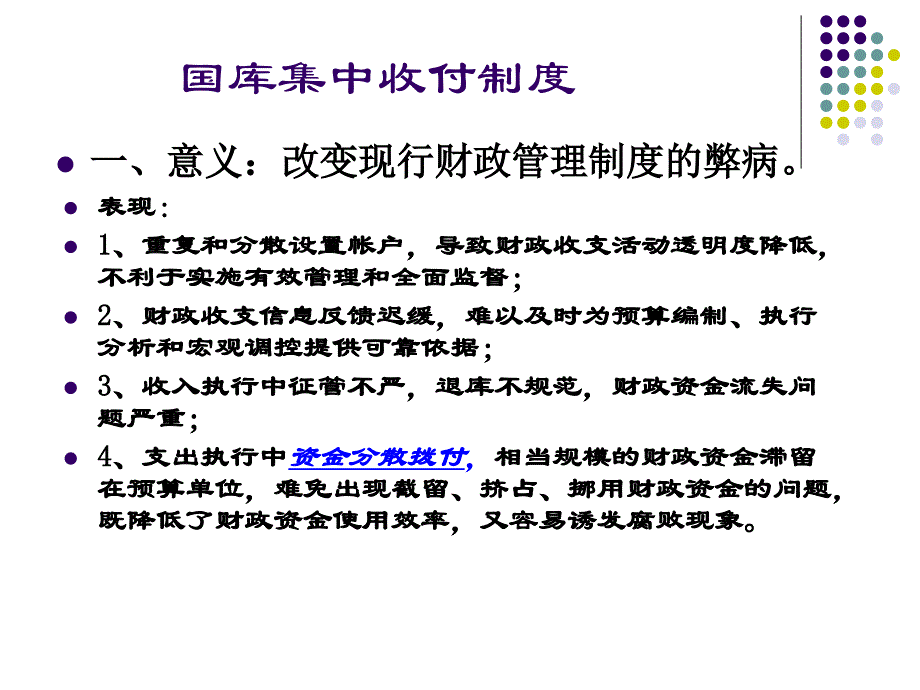 国库集中收付制度

一、意义：改变现行财政管理制度的弊病。

表现：

1、重复和分散设置帐户，导致财政收支活动透明度降低，不利于实施有效管理和全面监督；

2、财政收支信息反馈迟缓，难以及时为预算编制、执行分析和宏观调控提供可靠依据；

3、收入执行中征管不严，退库不规范，财政资金流失问题严重；

4、支出执行中资金分散拨付，相当规模的财政资金滞留在预算单位，难免出现截留、挤占、挪用财政资金的问题，既降低了财政资金使用效率，又容易诱发腐败现象。